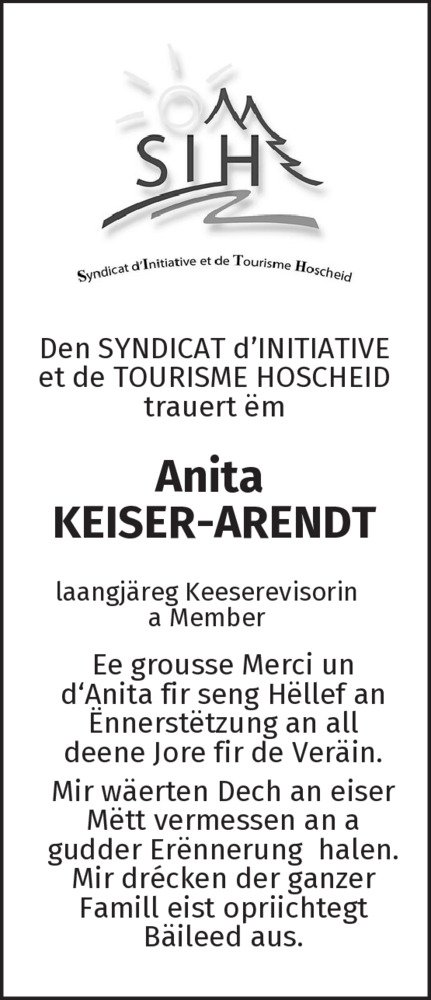 SIH

Syndicat d'Initiative et de Tourisme Hoscheid

Den SYNDICAT d'INITIATIVE et de TOURISME HOSCHEID trauert ëm

Anita
KEISER-ARENDT

laangjäreg Keeserevisorin
a Member

Ee grousse Merci un d'Anita fir seng Hëllef an Ënnerstëtzung an all deene Jore fir de Veräin.

Mir wäerten Dech an eiser Mëtt vermessen an a gudder Erënnerung halen. Mir drécken der ganzer Famill eist opriichtegt Bäileed aus.